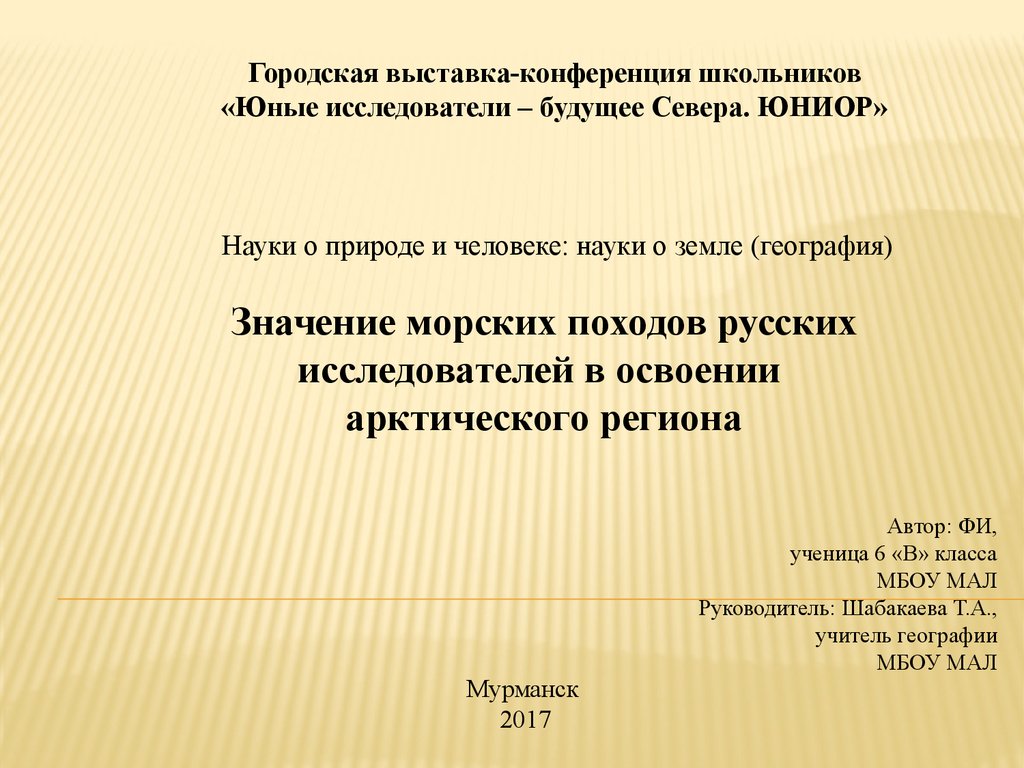 Городская выставка-конференция школьников
«Юные исследователи – будущее Севера. ЮНИОР»

Науки о природе и человеке: науки о земле (география)

Значение морских походов русских исследователей в освоении арктического региона

Автор: ФИ,
ученица 6 «В» класса
МБОУ МАЛ
Руководитель: Шабакаева Т.А.,
учитель географии
МБОУ МАЛ

Мурманск
2017